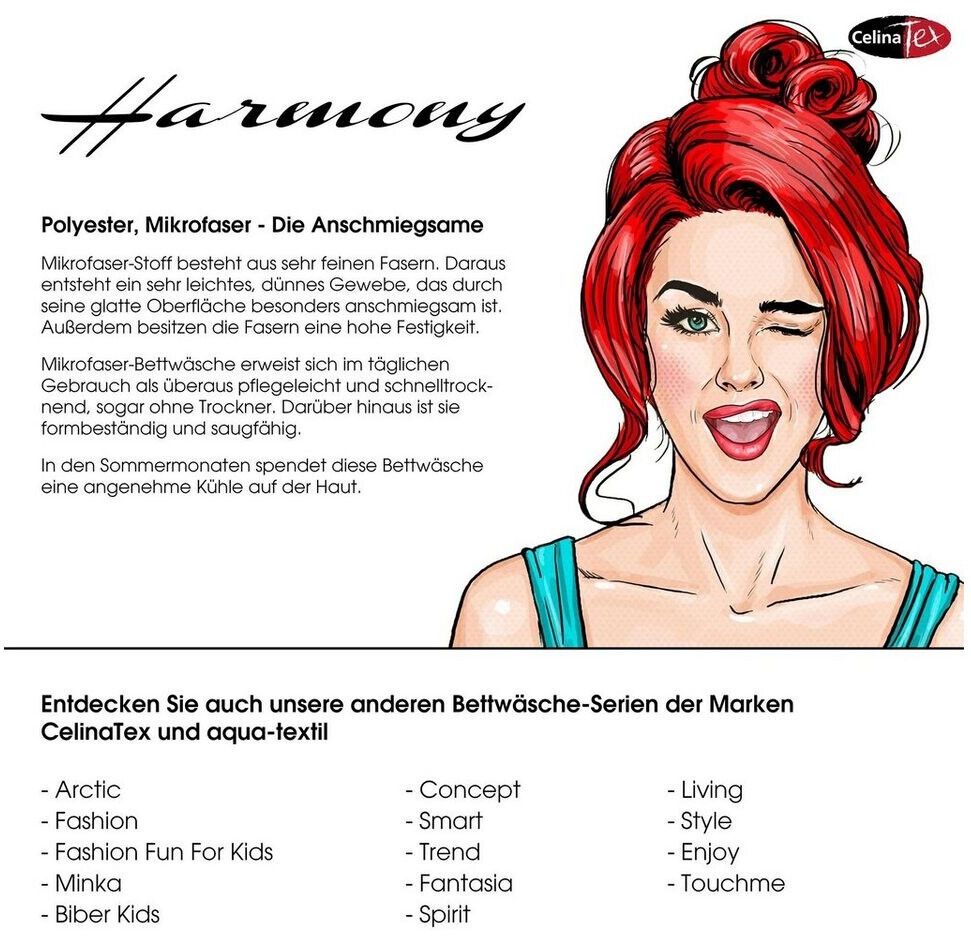 CelinaTex

Harmony

Polyester, Mikrofaser - Die Anschmiegsame

Mikrofaser-Stoff besteht aus sehr feinen Fasern. Daraus entsteht ein sehr leichtes, dünnes Gewebe, das durch seine glatte Oberfläche besonders anschmiegsam ist. Außerdem besitzen die Fasern eine hohe Festigkeit.

Mikrofaser-Bettwäsche erweist sich im täglichen Gebrauch als überaus pflegeleicht und schnelltrocknend, sogar ohne Trockner. Darüber hinaus ist sie formbeständig und saugfähig.

In den Sommermonaten spendet diese Bettwäsche eine angenehme Kühle auf der Haut.

Entdecken Sie auch unsere anderen Bettwäsche-Serien der Marken CelinaTex und aqua-textil

- Arctic
- Fashion
- Fashion Fun For Kids
- Minka
- Biber Kids

- Concept
- Smart
- Trend
- Fantasia
- Spirit

- Living
- Style
- Enjoy
- Touchme